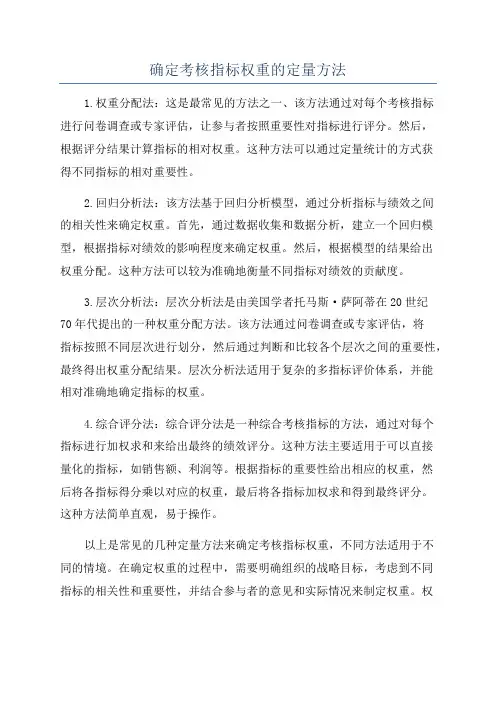 确定考核指标权重的定量方法

1.权重分配法：这是最常见的方法之一、该方法通过对每个考核指标进行问卷调查或专家评估，让参与者按照重要性对指标进行评分。然后，根据评分结果计算指标的相对权重。这种方法可以通过定量统计的方式获得不同指标的相对重要性。

2.回归分析法：该方法基于回归分析模型，通过分析指标与绩效之间的相关性来确定权重。首先，通过数据收集和数据分析，建立一个回归模型，根据指标对绩效的影响程度来确定权重。然后，根据模型的结果给出权重分配。这种方法可以较为准确地衡量不同指标对绩效的贡献度。

3.层次分析法：层次分析法是由美国学者托马斯·萨阿蒂在20世纪70年代提出的一种权重分配方法。该方法通过问卷调查或专家评估，将指标按照不同层次进行划分，然后通过判断和比较各个层次之间的重要性，最终得出权重分配结果。层次分析法适用于复杂的多指标评价体系，并能相对准确地确定指标的权重。

4.综合评分法：综合评分法是一种综合考核指标的方法，通过对每个指标进行加权求和来给出最终的绩效评分。这种方法主要适用于可以直接量化的指标，如销售额、利润等。根据指标的重要性给出相应的权重，然后将各指标得分乘以对应的权重，最后将各指标加权求和得到最终评分。这种方法简单直观，易于操作。

以上是常见的几种定量方法来确定考核指标权重，不同方法适用于不同的情境。在确定权重的过程中，需要明确组织的战略目标，考虑到不同指标的相关性和重要性，并结合参与者的意见和实际情况来制定权重。权